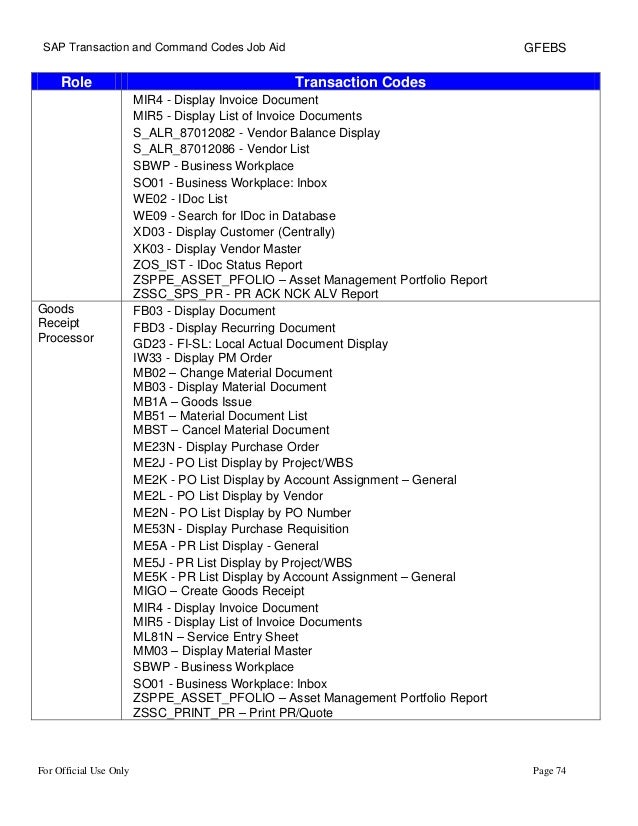 SAP Transaction and Command Codes Job Aid GFEBS

| Role | Transaction Codes |
|---|---|
| | MIR4 - Display Invoice Document<br>MIR5 - Display List of Invoice Documents<br>S_ALR_87012082 - Vendor Balance Display<br>S_ALR_87012086 - Vendor List<br>SBWP - Business Workplace<br>SO01 - Business Workplace: Inbox<br>WE02 - IDoc List<br>WE09 - Search for IDoc in Database<br>XD03 - Display Customer (Centrally)<br>XK03 - Display Vendor Master<br>ZOS_IST - IDoc Status Report<br>ZSPPE_ASSET_PFOLIO – Asset Management Portfolio Report<br>ZSSC_SPS_PR - PR ACK NCK ALV Report |
| Goods Receipt Processor | FB03 - Display Document<br>FBD3 - Display Recurring Document<br>GD23 - FI-SL: Local Actual Document Display<br>IW33 - Display PM Order<br>MB02 – Change Material Document<br>MB03 - Display Material Document<br>MB1A – Goods Issue<br>MB51 – Material Document List<br>MBST – Cancel Material Document<br>ME23N - Display Purchase Order<br>ME2J - PO List Display by Project/WBS<br>ME2K - PO List Display by Account Assignment – General<br>ME2L - PO List Display by Vendor<br>ME2N - PO List Display by PO Number<br>ME53N - Display Purchase Requisition<br>ME5A - PR List Display - General<br>ME5J - PR List Display by Project/WBS<br>ME5K - PR List Display by Account Assignment – General<br>MIGO – Create Goods Receipt<br>MIR4 - Display Invoice Document<br>MIR5 - Display List of Invoice Documents<br>ML81N – Service Entry Sheet<br>MM03 – Display Material Master<br>SBWP - Business Workplace<br>SO01 - Business Workplace: Inbox<br>ZSPPE_ASSET_PFOLIO – Asset Management Portfolio Report<br>ZSSC_PRINT_PR – Print PR/Quote |

For Official Use Only Page 74